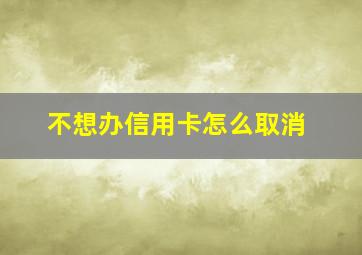 不想办信用卡怎么取消